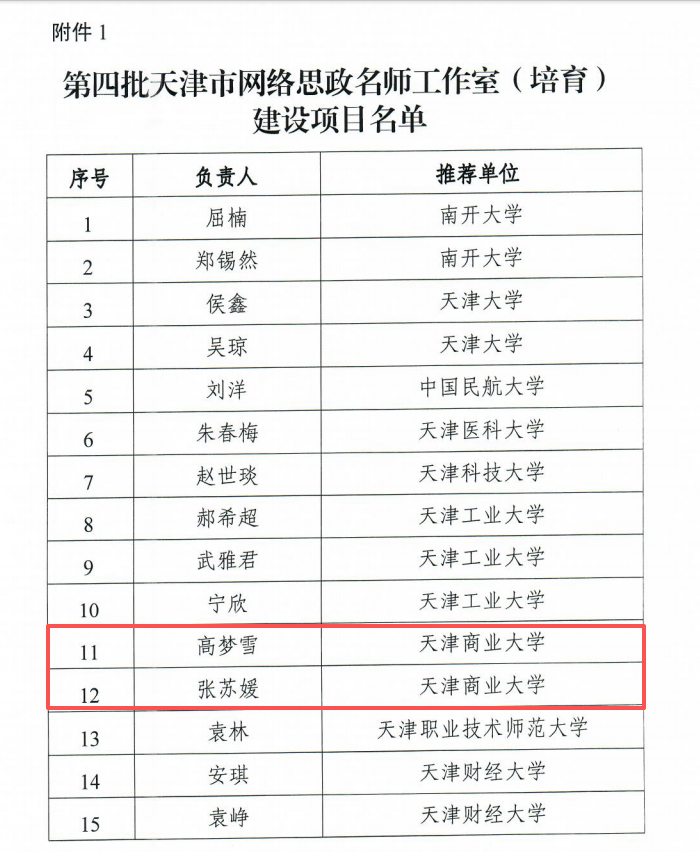 附件 1

第四批天津市网络思政名师工作室（培育）建设项目名单

| 序号 | 负责人 | 推荐单位 |
|---|---|---|
| 1 | 屈楠 | 南开大学 |
| 2 | 郑锡然 | 南开大学 |
| 3 | 侯鑫 | 天津大学 |
| 4 | 吴琼 | 天津大学 |
| 5 | 刘洋 | 中国民航大学 |
| 6 | 朱春梅 | 天津医科大学 |
| 7 | 赵世琰 | 天津科技大学 |
| 8 | 郝希超 | 天津工业大学 |
| 9 | 武雅君 | 天津工业大学 |
| 10 | 宁欣 | 天津工业大学 |
| 11 | 高梦雪 | 天津商业大学 |
| 12 | 张苏媛 | 天津商业大学 |
| 13 | 袁林 | 天津职业技术师范大学 |
| 14 | 安琪 | 天津财经大学 |
| 15 | 袁峥 | 天津财经大学 |